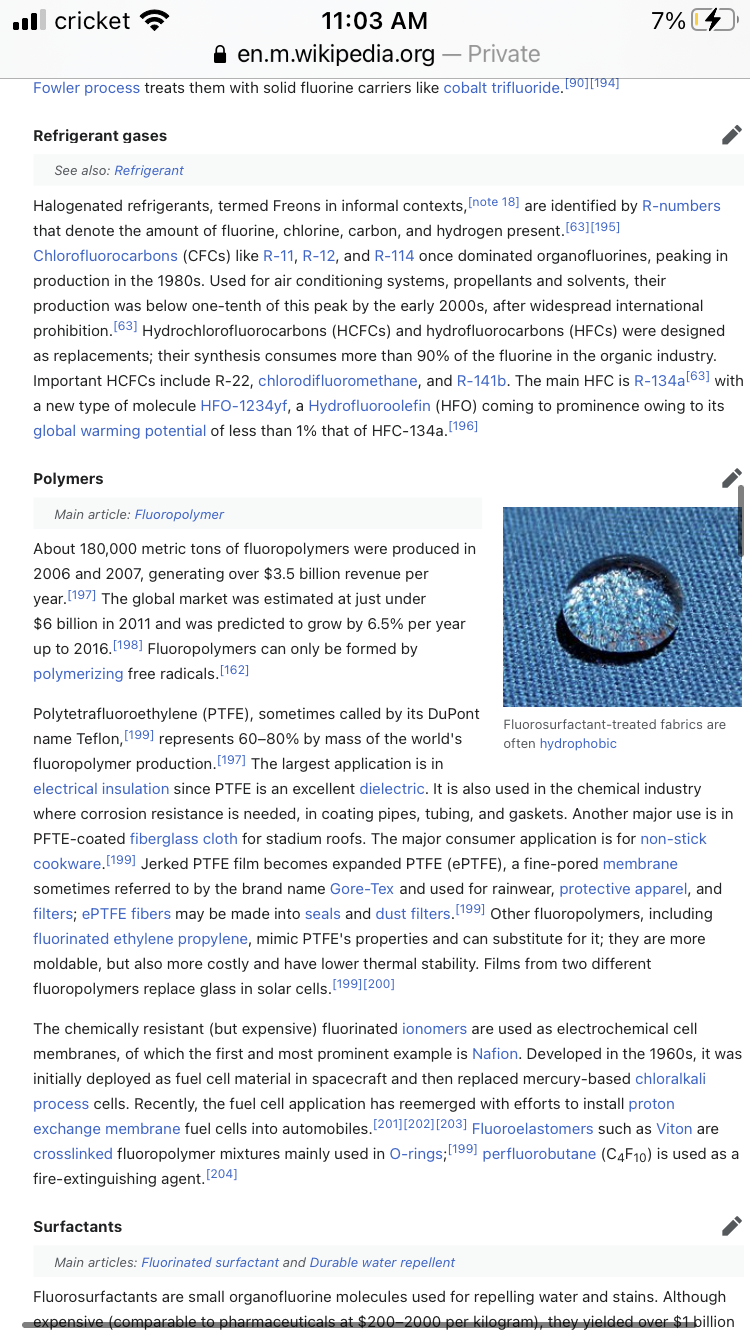 cricket 11:03 AM 7%
en.m.wikipedia.org — Private

Fowler process treats them with solid fluorine carriers like cobalt trifluoride.[90][194]

Refrigerant gases

See also: Refrigerant

Halogenated refrigerants, termed Freons in informal contexts,[note 18] are identified by R-numbers that denote the amount of fluorine, chlorine, carbon, and hydrogen present.[63][195] Chlorofluorocarbons (CFCs) like R-11, R-12, and R-114 once dominated organofluorines, peaking in production in the 1980s. Used for air conditioning systems, propellants and solvents, their production was below one-tenth of this peak by the early 2000s, after widespread international prohibition.[63] Hydrochlorofluorocarbons (HCFCs) and hydrofluorocarbons (HFCs) were designed as replacements; their synthesis consumes more than 90% of the fluorine in the organic industry. Important HCFCs include R-22, chlorodifluoromethane, and R-141b. The main HFC is R-134a[63] with a new type of molecule HFO-1234yf, a Hydrofluoroolefin (HFO) coming to prominence owing to its global warming potential of less than 1% that of HFC-134a.[196]

Polymers

Main article: Fluoropolymer

About 180,000 metric tons of fluoropolymers were produced in 2006 and 2007, generating over $3.5 billion revenue per year.[197] The global market was estimated at just under $6 billion in 2011 and was predicted to grow by 6.5% per year up to 2016.[198] Fluoropolymers can only be formed by polymerizing free radicals.[162]

Fluorosurfactant-treated fabrics are often hydrophobic

Polytetrafluoroethylene (PTFE), sometimes called by its DuPont name Teflon,[199] represents 60–80% by mass of the world's fluoropolymer production.[197] The largest application is in electrical insulation since PTFE is an excellent dielectric. It is also used in the chemical industry where corrosion resistance is needed, in coating pipes, tubing, and gaskets. Another major use is in PFTE-coated fiberglass cloth for stadium roofs. The major consumer application is for non-stick cookware.[199] Jerked PTFE film becomes expanded PTFE (ePTFE), a fine-pored membrane sometimes referred to by the brand name Gore-Tex and used for rainwear, protective apparel, and filters; ePTFE fibers may be made into seals and dust filters.[199] Other fluoropolymers, including fluorinated ethylene propylene, mimic PTFE's properties and can substitute for it; they are more moldable, but also more costly and have lower thermal stability. Films from two different fluoropolymers replace glass in solar cells.[199][200]

The chemically resistant (but expensive) fluorinated ionomers are used as electrochemical cell membranes, of which the first and most prominent example is Nafion. Developed in the 1960s, it was initially deployed as fuel cell material in spacecraft and then replaced mercury-based chloralkali process cells. Recently, the fuel cell application has reemerged with efforts to install proton exchange membrane fuel cells into automobiles.[201][202][203] Fluoroelastomers such as Viton are crosslinked fluoropolymer mixtures mainly used in O-rings;[199] perfluorobutane ($C_4F_{10}$) is used as a fire-extinguishing agent.[204]

Surfactants

Main articles: Fluorinated surfactant and Durable water repellent

Fluorosurfactants are small organofluorine molecules used for repelling water and stains. Although expensive (comparable to pharmaceuticals at $200–2000 per kilogram), they yielded over $1 billion